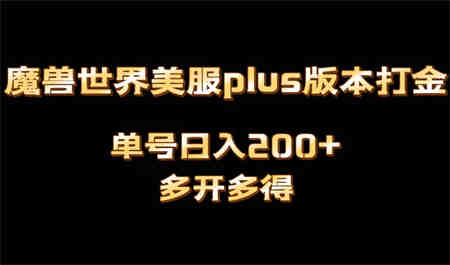 魔兽世界美服plus版本打金

单号日入200+
多开多得